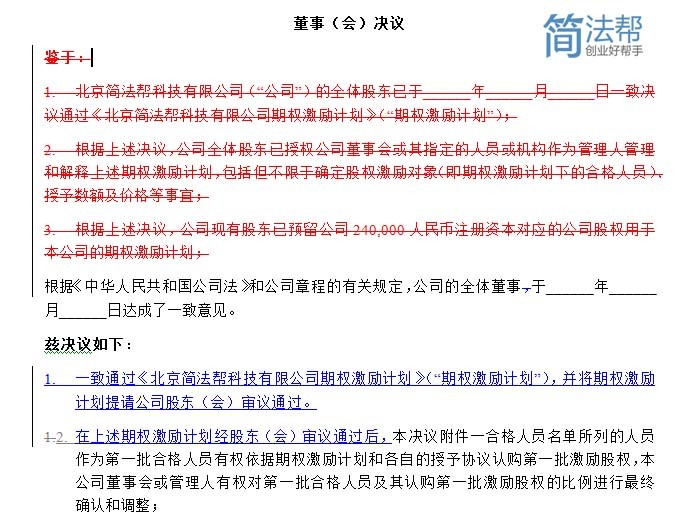 董事（会）决议

简法帮
创业好帮手

鉴于：

1. 北京简法帮科技有限公司（“公司”）的全体股东已于______年______月______日一致决议通过《北京简法帮科技有限公司期权激励计划》（“期权激励计划”）；

2. 根据上述决议，公司全体股东已授权公司董事会或其指定的人员或机构作为管理人管理和解释上述期权激励计划，包括但不限于确定股权激励对象（即期权激励计划下的合格人员）、授予数额及价格等事宜；

3. 根据上述决议，公司现有股东已预留公司 240,000 人民币注册资本对应的公司股权用于本公司的期权激励计划；

根据《中华人民共和国公司法》和公司章程的有关规定，公司的全体董事，于______年______月______日达成了一致意见。

兹决议如下：

1. 一致通过《北京简法帮科技有限公司期权激励计划》（“期权激励计划”），并将期权激励计划提请公司股东（会）审议通过。

1.2. 在上述期权激励计划经股东（会）审议通过后，本决议附件一合格人员名单所列的人员作为第一批合格人员有权依据期权激励计划和各自的授予协议认购第一批激励股权，本公司董事会或管理人有权对第一批合格人员及其认购第一批激励股权的比例进行最终确认和调整；